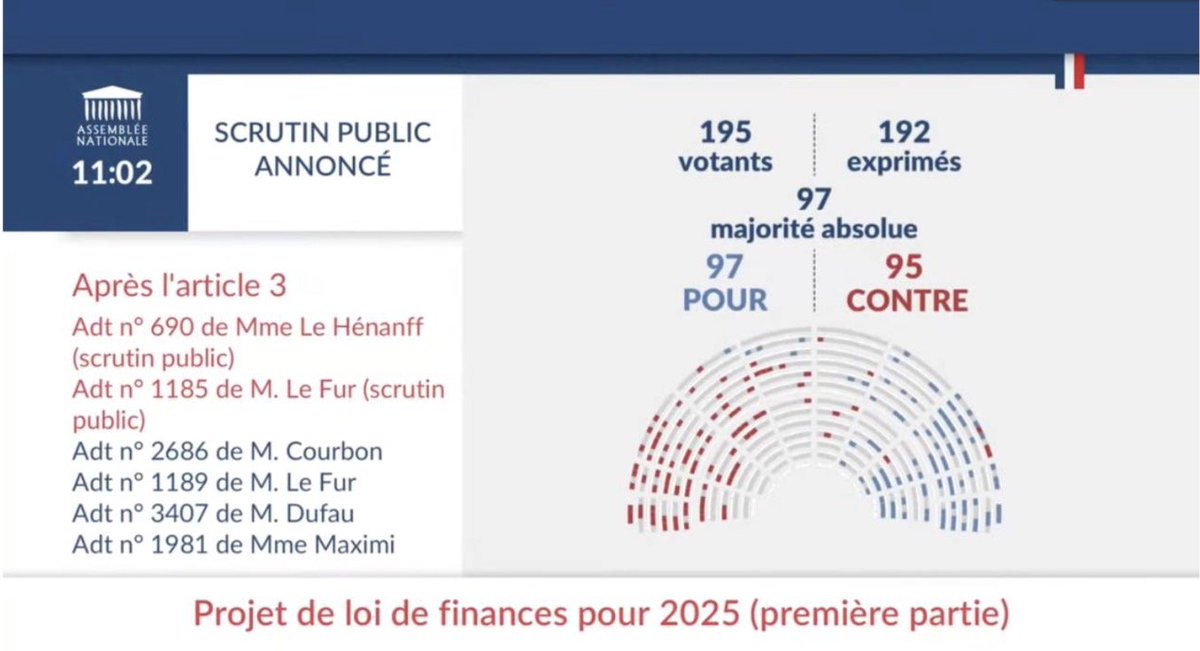 ASSEMBLÉE NATIONALE
11:02

SCRUTIN PUBLIC ANNONCÉ

195
votants

192
exprimés

97
majorité absolue

97
POUR

95
CONTRE

Après l'article 3
Adt n° 690 de Mme Le Hénanff (scrutin public)
Adt n° 1185 de M. Le Fur (scrutin public)
Adt n° 2686 de M. Courbon
Adt n° 1189 de M. Le Fur
Adt n° 3407 de M. Dufau
Adt n° 1981 de Mme Maximi

Projet de loi de finances pour 2025 (première partie)